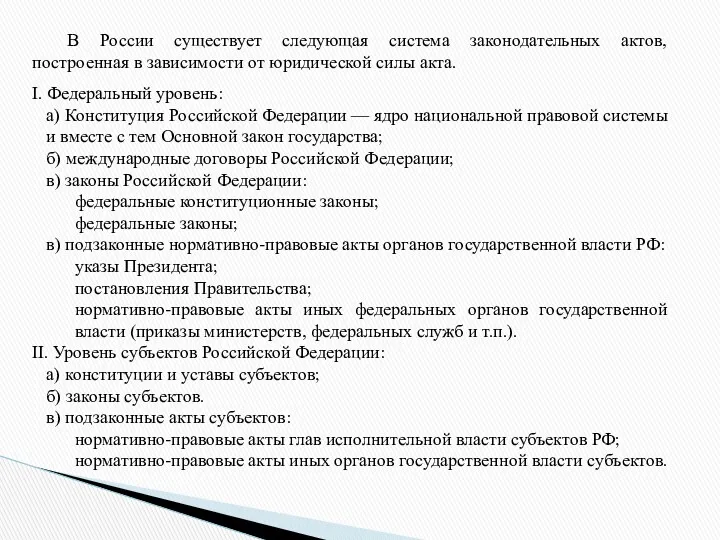 В России существует следующая система законодательных актов, построенная в зависимости от юридической силы акта.

I. Федеральный уровень:
а) Конституция Российской Федерации — ядро национальной правовой системы и вместе с тем Основной закон государства;
б) международные договоры Российской Федерации;
в) законы Российской Федерации:
федеральные конституционные законы;
федеральные законы;
в) подзаконные нормативно-правовые акты органов государственной власти РФ:
указы Президента;
постановления Правительства;
нормативно-правовые акты иных федеральных органов государственной власти (приказы министерств, федеральных служб и т.п.).
II. Уровень субъектов Российской Федерации:
а) конституции и уставы субъектов;
б) законы субъектов.
в) подзаконные акты субъектов:
нормативно-правовые акты глав исполнительной власти субъектов РФ;
нормативно-правовые акты иных органов государственной власти субъектов.